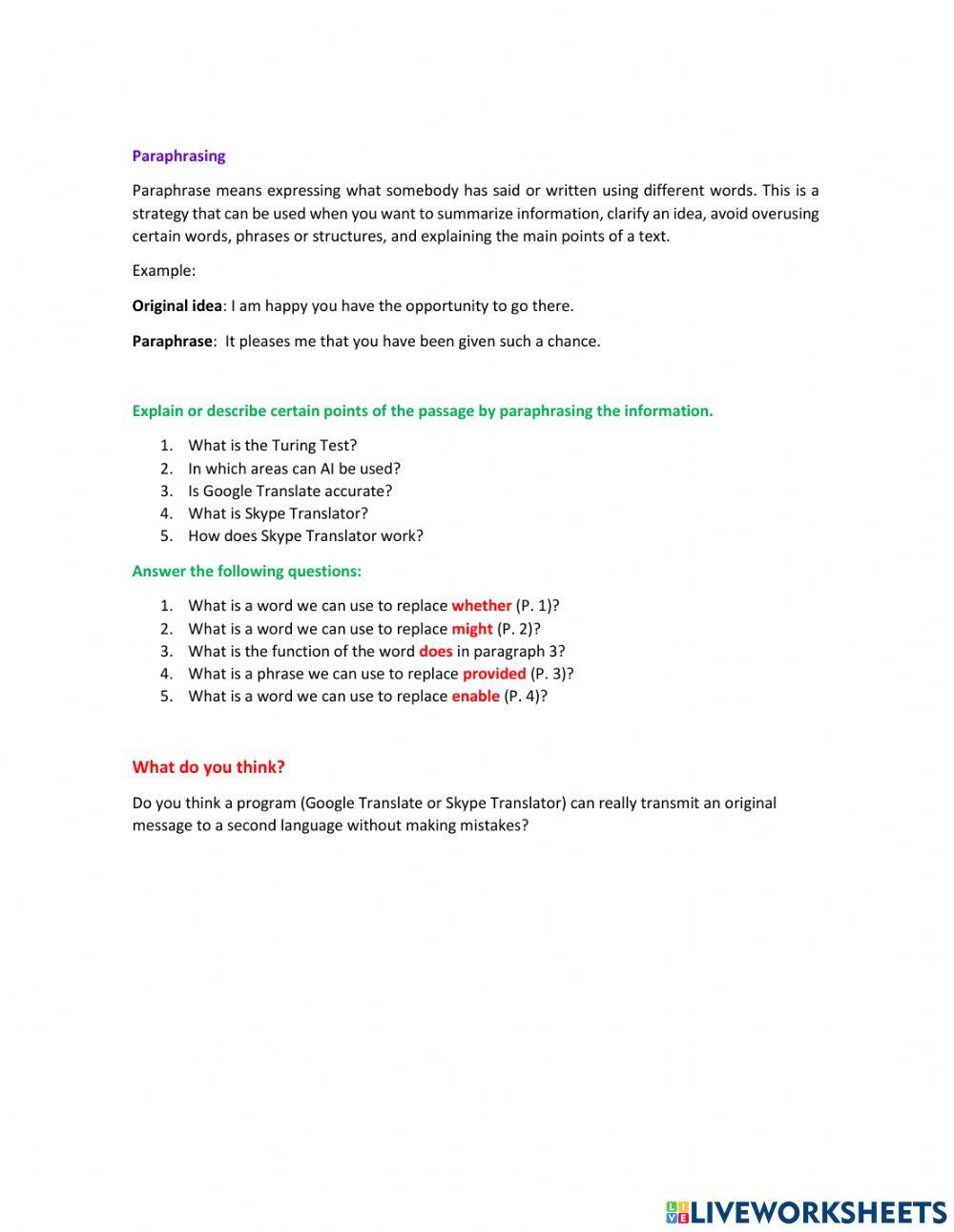 Paraphrasing

Paraphrase means expressing what somebody has said or written using different words. This is a strategy that can be used when you want to summarize information, clarify an idea, avoid overusing certain words, phrases or structures, and explaining the main points of a text.

Example:

Original idea: I am happy you have the opportunity to go there.

Paraphrase: It pleases me that you have been given such a chance.

Explain or describe certain points of the passage by paraphrasing the information.

1. What is the Turing Test?
2. In which areas can AI be used?
3. Is Google Translate accurate?
4. What is Skype Translator?
5. How does Skype Translator work?

Answer the following questions:

1. What is a word we can use to replace whether (P. 1)?
2. What is a word we can use to replace might (P. 2)?
3. What is the function of the word does in paragraph 3?
4. What is a phrase we can use to replace provided (P. 3)?
5. What is a word we can use to replace enable (P. 4)?

What do you think?

Do you think a program (Google Translate or Skype Translator) can really transmit an original message to a second language without making mistakes?

LIVEWORKSHEETS